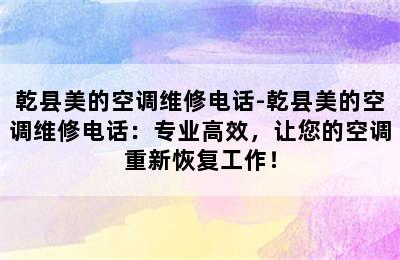 乾县美的空调维修电话-乾县美的空调维修电话：专业高效，让您的空调重新恢复工作！